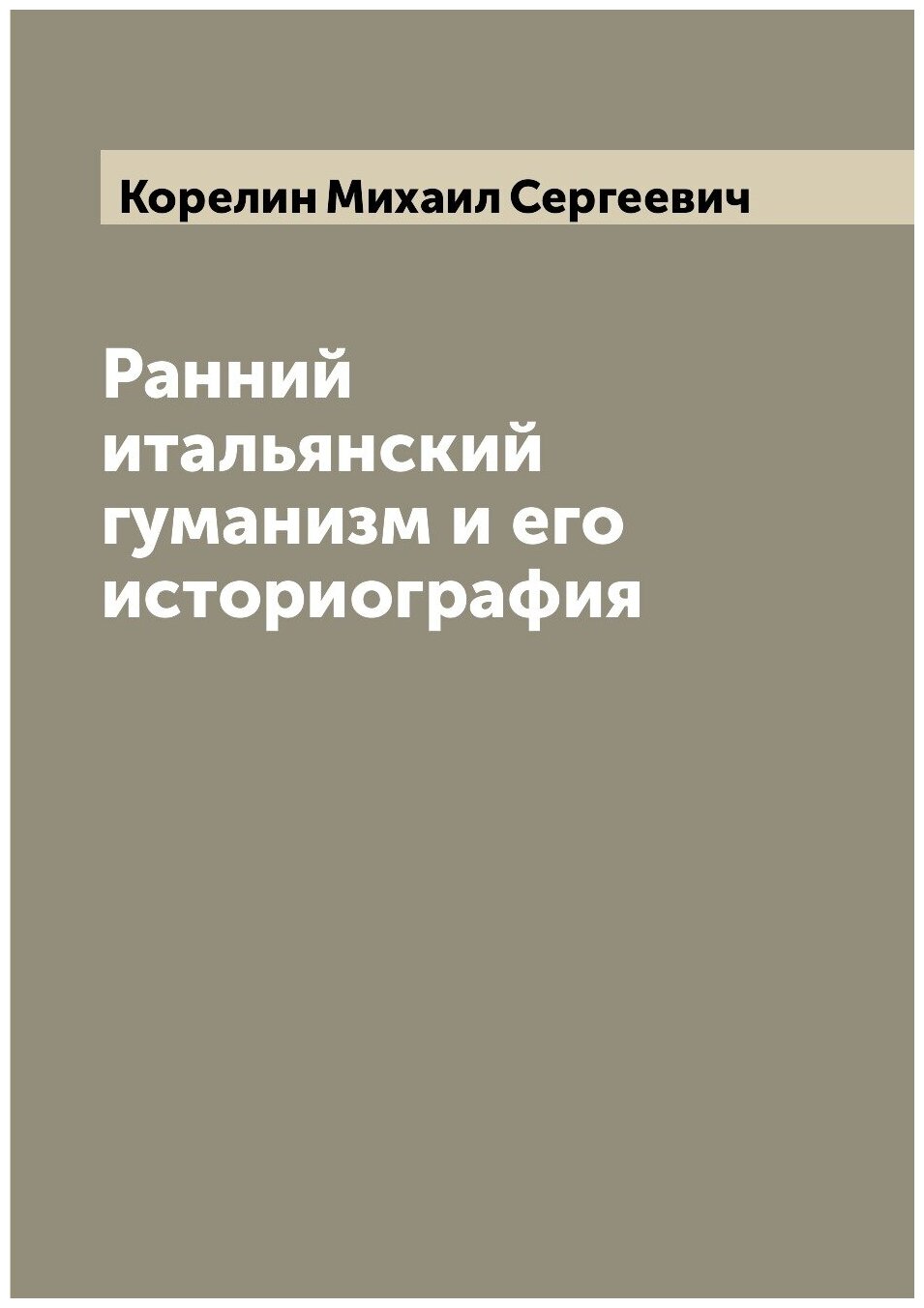 Корелин Михаил Сергеевич

Ранний итальянский гуманизм и его историография